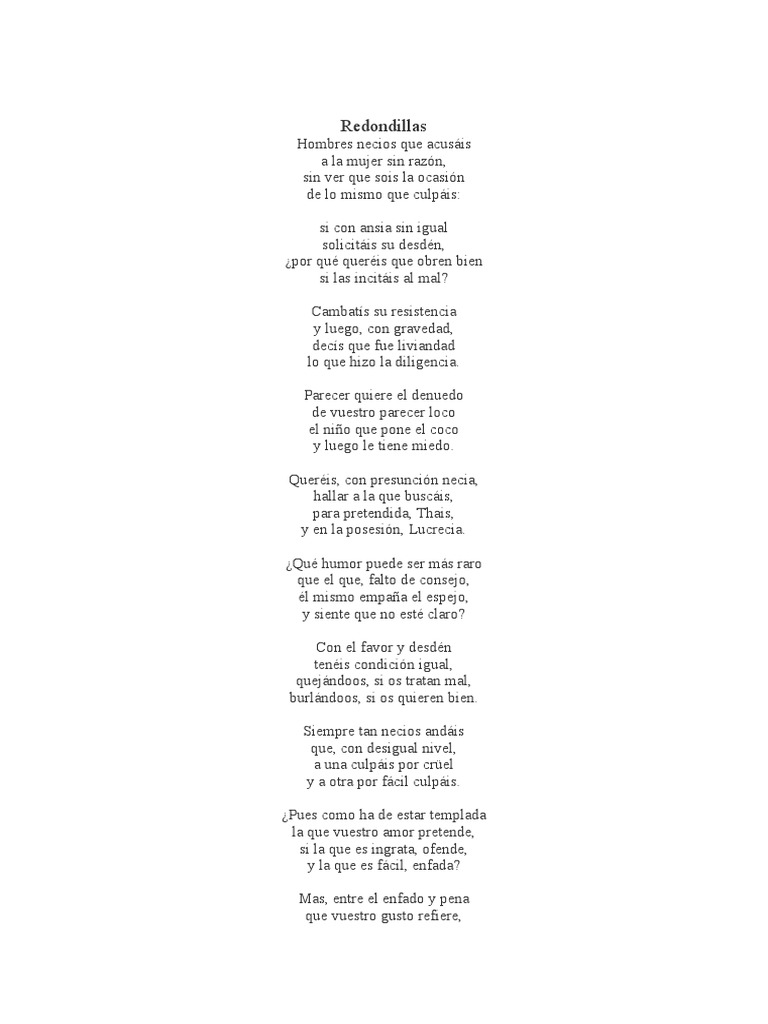 Redondillas

Hombres necios que acusáis
a la mujer sin razón,
sin ver que sois la ocasión
de lo mismo que culpáis:

si con ansia sin igual
solicitáis su desdén,
¿por qué queréis que obren bien
si las incitáis al mal?

Cambatís su resistencia
y luego, con gravedad,
decís que fue liviandad
lo que hizo la diligencia.

Parecer quiere el denuedo
de vuestro parecer loco
el niño que pone el coco
y luego le tiene miedo.

Queréis, con presunción necia,
hallar a la que buscáis,
para pretendida, Thais,
y en la posesión, Lucrecia.

¿Qué humor puede ser más raro
que el que, falto de consejo,
él mismo empaña el espejo,
y siente que no esté claro?

Con el favor y desdén
tenéis condición igual,
quejándoos, si os tratan mal,
burlándoos, si os quieren bien.

Siempre tan necios andáis
que, con desigual nivel,
a una culpáis por crüel
y a otra por fácil culpáis.

¿Pues como ha de estar templada
la que vuestro amor pretende,
si la que es ingrata, ofende,
y la que es fácil, enfada?

Mas, entre el enfado y pena
que vuestro gusto refiere,